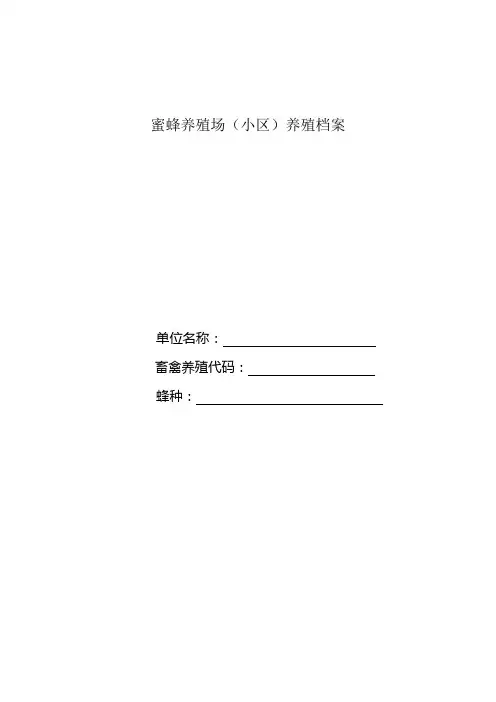 蜜蜂养殖场（小区）养殖档案

单位名称：____

畜禽养殖代码：____

蜂种：____